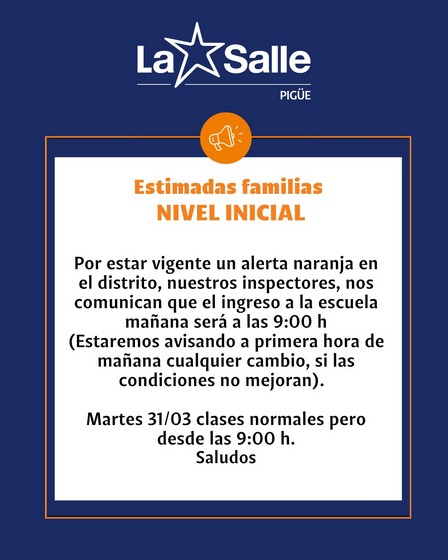 La Salle
PIGÜE

Estimadas familias
NIVEL INICIAL

Por estar vigente un alerta naranja en el distrito, nuestros inspectores, nos comunican que el ingreso a la escuela mañana será a las 9:00 h
(Estaremos avisando a primera hora de mañana cualquier cambio, si las condiciones no mejoran).

Martes 31/03 clases normales pero desde las 9:00 h.
Saludos